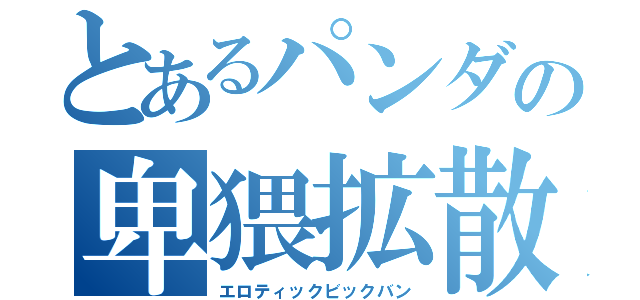 とあるパンダの
卑猥拡散
エロティックビックバン